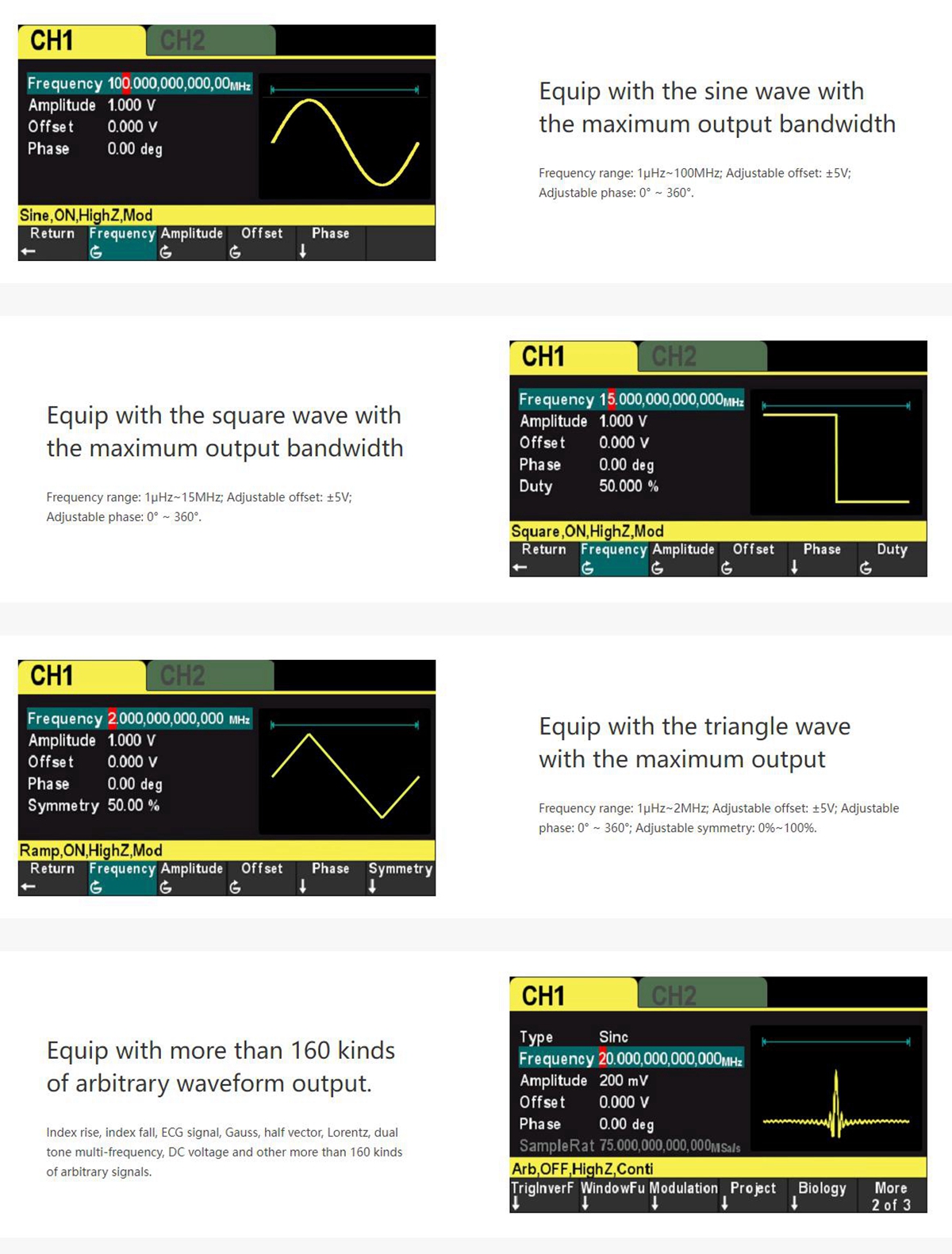 CH1 CH2

Frequency 100.000,000,000,00MHz
Amplitude 1.000 V
Offset 0.000 V
Phase 0.00 deg

Sine,ON,HighZ,Mod

Return Frequency Amplitude Offset Phase

Equip with the sine wave with the maximum output bandwidth

Frequency range: 1μHz~100MHz; Adjustable offset: ±5V; Adjustable phase: 0° ~ 360°.

Equip with the square wave with the maximum output bandwidth

Frequency range: 1μHz~15MHz; Adjustable offset: ±5V; Adjustable phase: 0° ~ 360°.

CH1 CH2

Frequency 15.000,000,000,000MHz
Amplitude 1.000 V
Offset 0.000 V
Phase 0.00 deg
Duty 50.000 %

Square,ON,HighZ,Mod

Return Frequency Amplitude Offset Phase Duty

CH1 CH2

Frequency 2.000,000,000,000 MHz
Amplitude 1.000 V
Offset 0.000 V
Phase 0.00 deg
Symmetry 50.00 %

Ramp,ON,HighZ,Mod

Return Frequency Amplitude Offset Phase Symmetry

Equip with the triangle wave with the maximum output

Frequency range: 1μHz~2MHz; Adjustable offset: ±5V; Adjustable phase: 0° ~ 360°; Adjustable symmetry: 0%~100%.

Equip with more than 160 kinds of arbitrary waveform output.

Index rise, index fall, ECG signal, Gauss, half vector, Lorentz, dual tone multi-frequency, DC voltage and other more than 160 kinds of arbitrary signals.

CH1 CH2

Type Sinc
Frequency 20.000,000,000,000MHz
Amplitude 200 mV
Offset 0.000 V
Phase 0.00 deg
SampleRat 75.000,000,000,000MSa/s

Arb,OFF,HighZ,Conti

TrigInverF WindowFu Modulation Project Biology More 2 of 3